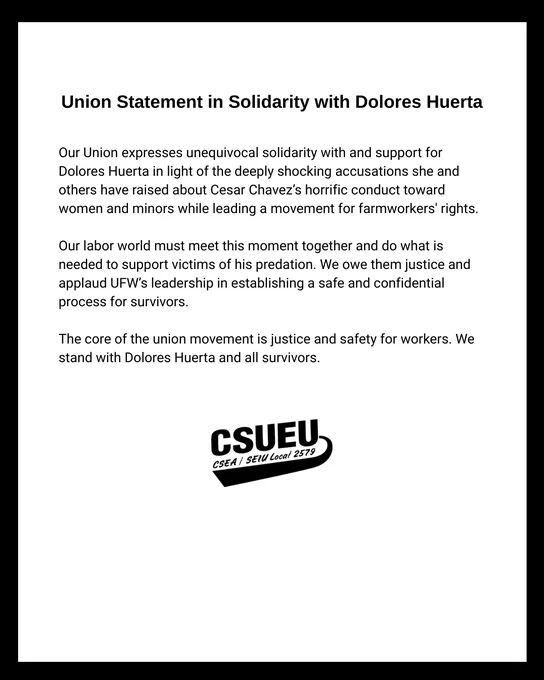 Union Statement in Solidarity with Dolores Huerta

Our Union expresses unequivocal solidarity with and support for Dolores Huerta in light of the deeply shocking accusations she and others have raised about Cesar Chavez's horrific conduct toward women and minors while leading a movement for farmworkers' rights.

Our labor world must meet this moment together and do what is needed to support victims of his predation. We owe them justice and applaud UFW's leadership in establishing a safe and confidential process for survivors.

The core of the union movement is justice and safety for workers. We stand with Dolores Huerta and all survivors.

CSUEU
CSEA / SEIU Local 2579